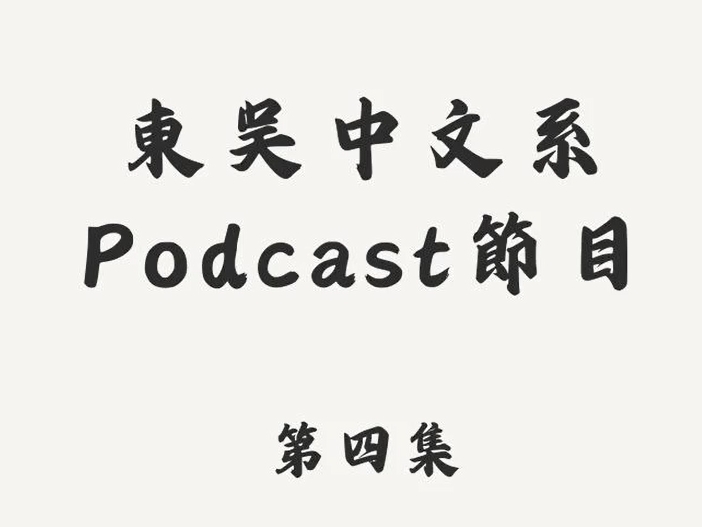 東吳中文系
Podcast節目

第四集